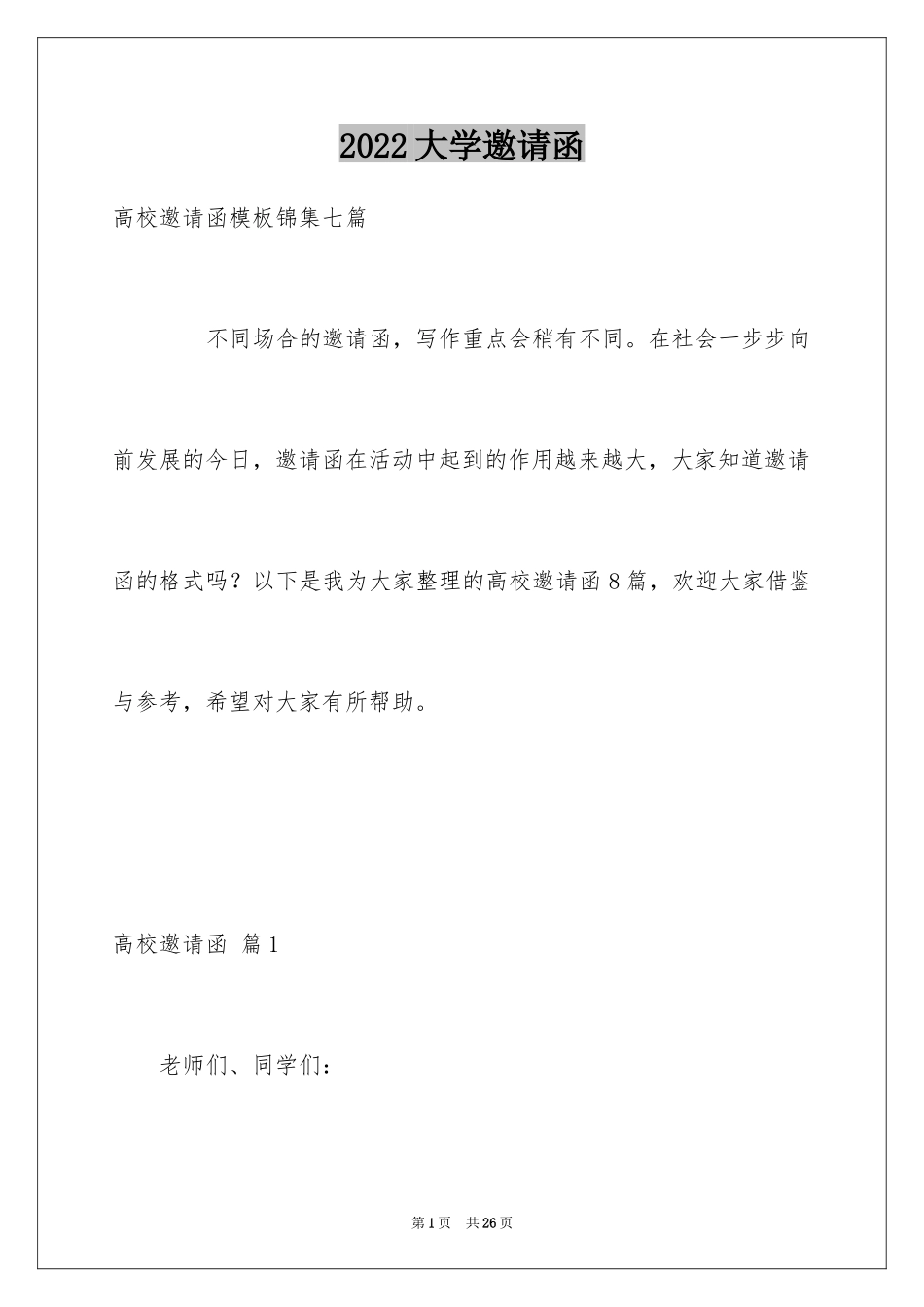 2022大学邀请函

高校邀请函模板锦集七篇

不同场合的邀请函，写作重点会稍有不同。在社会一步步向前发展的今日，邀请函在活动中起到的作用越来越大，大家知道邀请函的格式吗？以下是我为大家整理的高校邀请函8篇，欢迎大家借鉴与参考，希望对大家有所帮助。

高校邀请函 篇1

老师们、同学们：

第1页 共26页